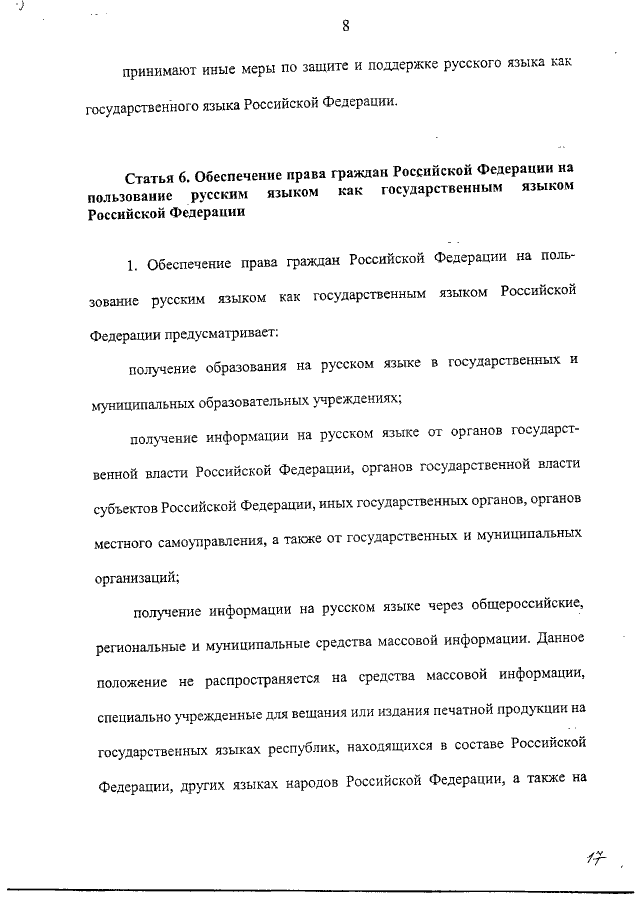 8

принимают иные меры по защите и поддержке русского языка как государственного языка Российской Федерации.

Статья 6. Обеспечение права граждан Российской Федерации на пользование русским языком как государственным языком Российской Федерации

1. Обеспечение права граждан Российской Федерации на пользование русским языком как государственным языком Российской Федерации предусматривает:

получение образования на русском языке в государственных и муниципальных образовательных учреждениях;

получение информации на русском языке от органов государственной власти Российской Федерации, органов государственной власти субъектов Российской Федерации, иных государственных органов, органов местного самоуправления, а также от государственных и муниципальных организаций;

получение информации на русском языке через общероссийские, региональные и муниципальные средства массовой информации. Данное положение не распространяется на средства массовой информации, специально учрежденные для вещания или издания печатной продукции на государственных языках республик, находящихся в составе Российской Федерации, других языках народов Российской Федерации, а также на

17